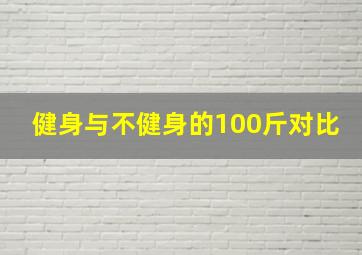 健身与不健身的100斤对比